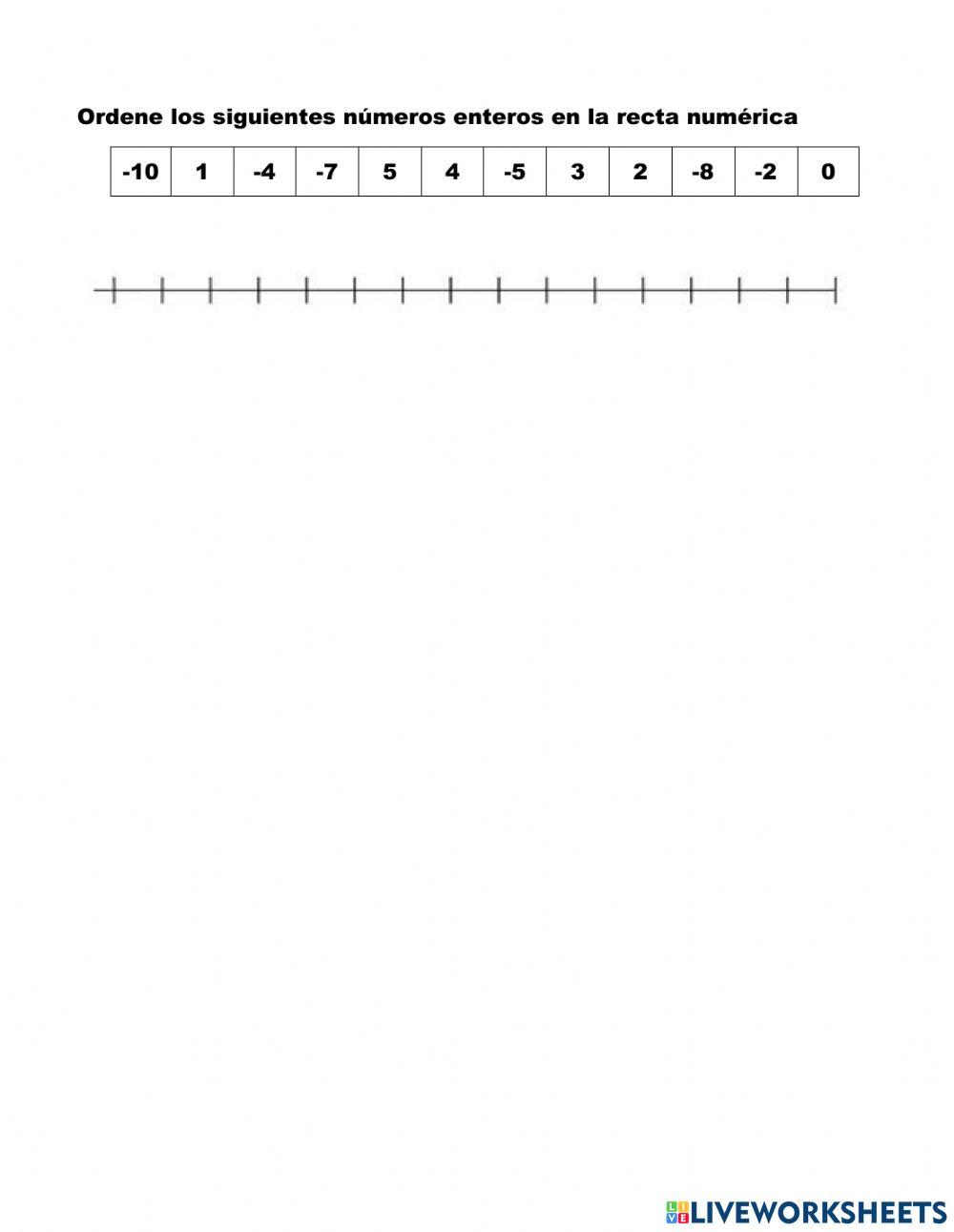 Ordene los siguientes números enteros en la recta numérica

| -10 | 1 | -4 | -7 | 5 | 4 | -5 | 3 | 2 | -8 | -2 | 0 |
|---|---|---|---|---|---|---|---|---|---|---|---|

LIVEWORKSHEETS